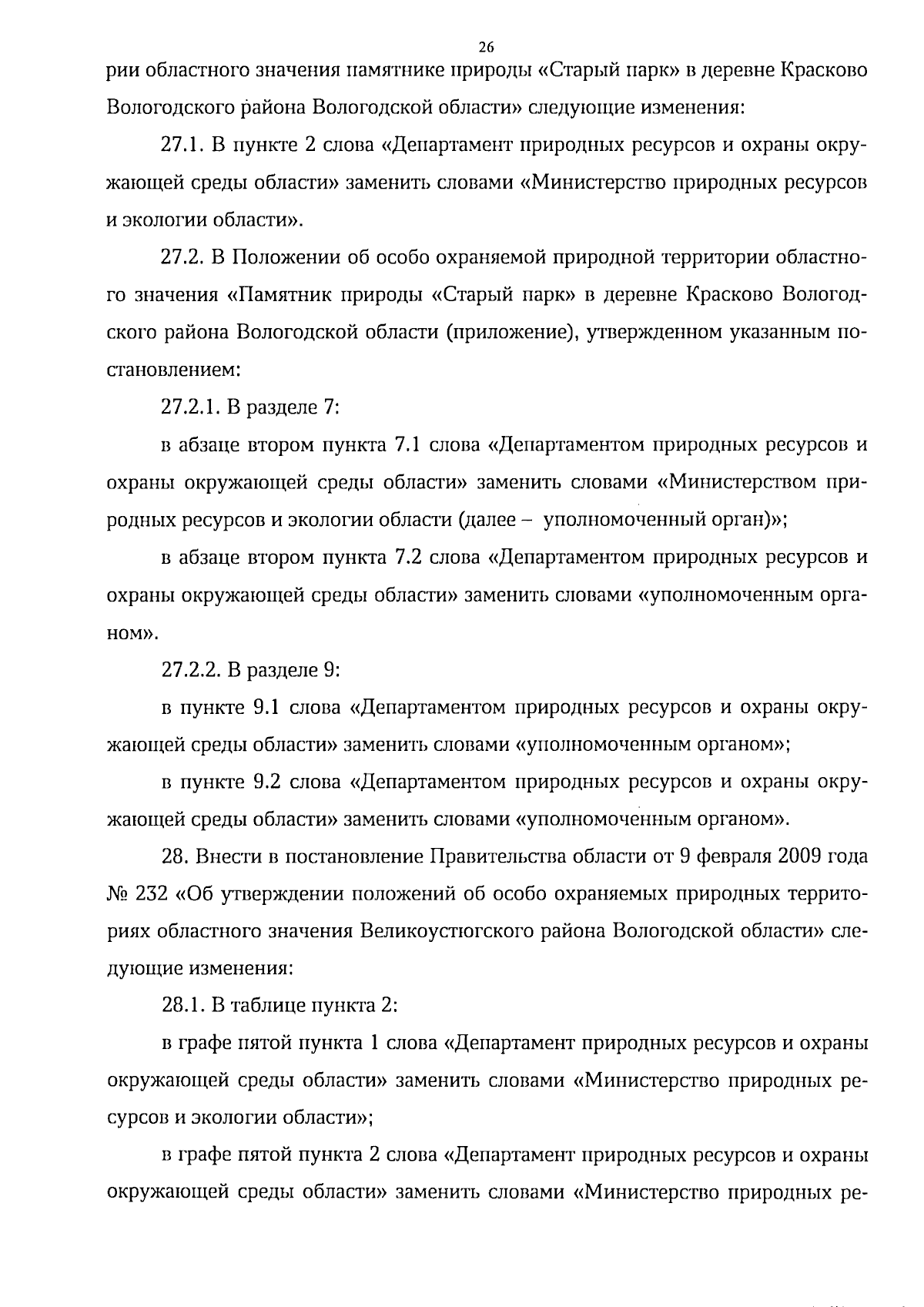 26

рии областного значения памятнике природы «Старый парк» в деревне Красково Вологодского района Вологодской области» следующие изменения:

27.1. В пункте 2 слова «Департамент природных ресурсов и охраны окружающей среды области» заменить словами «Министерство природных ресурсов и экологии области».

27.2. В Положении об особо охраняемой природной территории областного значения «Памятник природы «Старый парк» в деревне Красково Вологодского района Вологодской области (приложение), утвержденном указанным постановлением:

27.2.1. В разделе 7:

в абзаце втором пункта 7.1 слова «Департаментом природных ресурсов и охраны окружающей среды области» заменить словами «Министерством природных ресурсов и экологии области (далее – уполномоченный орган)»;

в абзаце втором пункта 7.2 слова «Департаментом природных ресурсов и охраны окружающей среды области» заменить словами «уполномоченным органом».

27.2.2. В разделе 9:

в пункте 9.1 слова «Департаментом природных ресурсов и охраны окружающей среды области» заменить словами «уполномоченным органом»;

в пункте 9.2 слова «Департаментом природных ресурсов и охраны окружающей среды области» заменить словами «уполномоченным органом».

28. Внести в постановление Правительства области от 9 февраля 2009 года № 232 «Об утверждении положений об особо охраняемых природных территориях областного значения Великоустюгского района Вологодской области» следующие изменения:

28.1. В таблице пункта 2:

в графе пятой пункта 1 слова «Департамент природных ресурсов и охраны окружающей среды области» заменить словами «Министерство природных ресурсов и экологии области»;

в графе пятой пункта 2 слова «Департамент природных ресурсов и охраны окружающей среды области» заменить словами «Министерство природных ре-